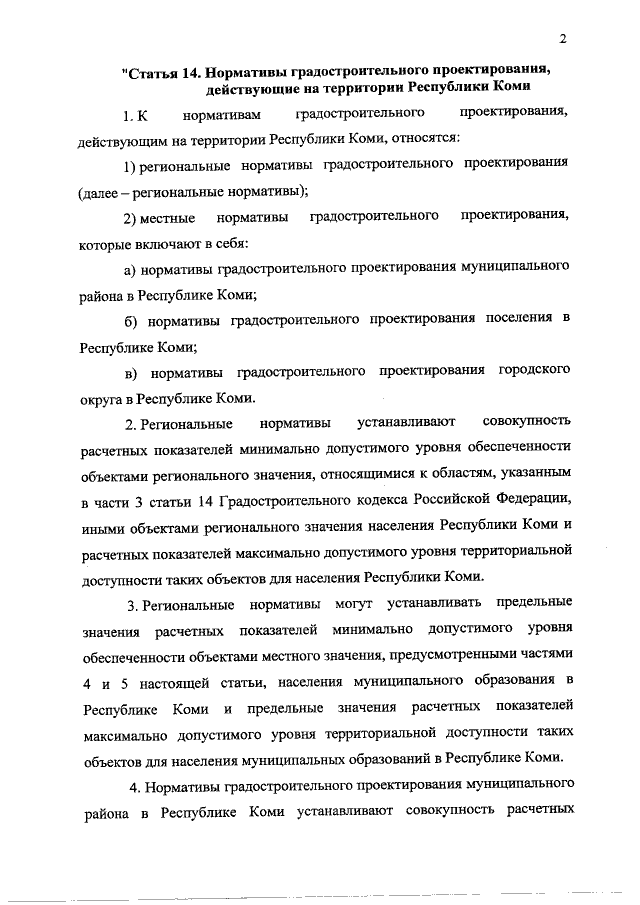 2

"Статья 14. Нормативы градостроительного проектирования, действующие на территории Республики Коми

1. К нормативам градостроительного проектирования, действующим на территории Республики Коми, относятся:

1) региональные нормативы градостроительного проектирования (далее – региональные нормативы);

2) местные нормативы градостроительного проектирования, которые включают в себя:

а) нормативы градостроительного проектирования муниципального района в Республике Коми;

б) нормативы градостроительного проектирования поселения в Республике Коми;

в) нормативы градостроительного проектирования городского округа в Республике Коми.

2. Региональные нормативы устанавливают совокупность расчетных показателей минимально допустимого уровня обеспеченности объектами регионального значения, относящимися к областям, указанным в части 3 статьи 14 Градостроительного кодекса Российской Федерации, иными объектами регионального значения населения Республики Коми и расчетных показателей максимально допустимого уровня территориальной доступности таких объектов для населения Республики Коми.

3. Региональные нормативы могут устанавливать предельные значения расчетных показателей минимально допустимого уровня обеспеченности объектами местного значения, предусмотренными частями 4 и 5 настоящей статьи, населения муниципального образования в Республике Коми и предельные значения расчетных показателей максимально допустимого уровня территориальной доступности таких объектов для населения муниципальных образований в Республике Коми.

4. Нормативы градостроительного проектирования муниципального района в Республике Коми устанавливают совокупность расчетных